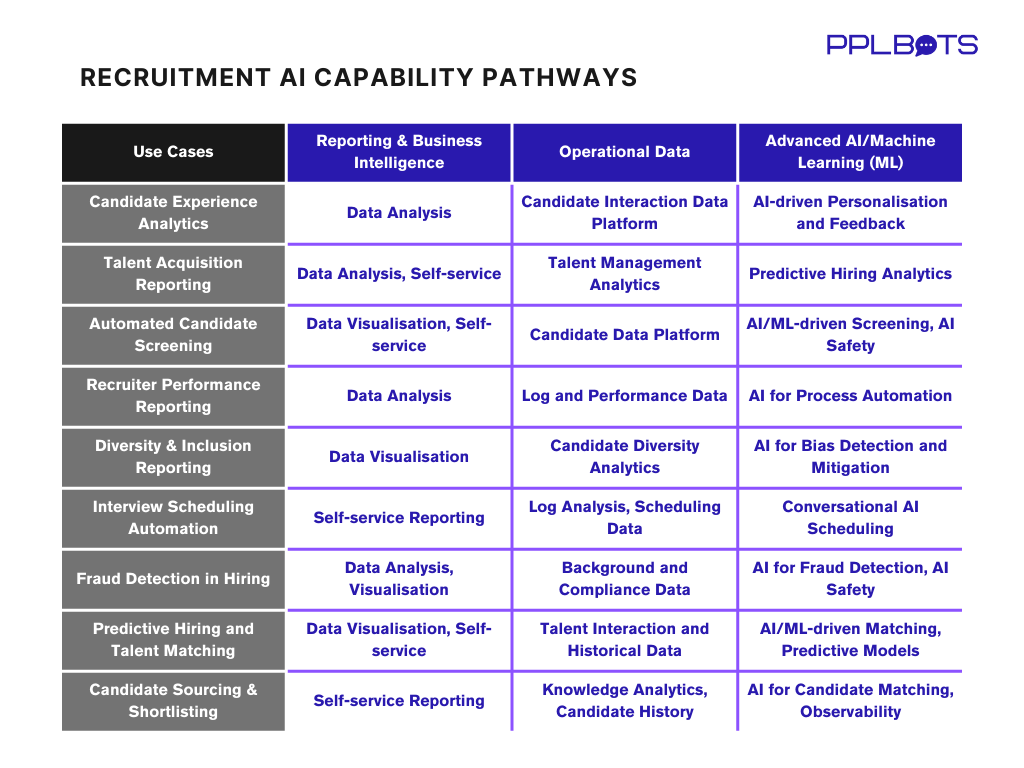 PPLBOTS

RECRUITMENT AI CAPABILITY PATHWAYS

| Use Cases | Reporting & Business Intelligence | Operational Data | Advanced AI/Machine Learning (ML) |
|---|---|---|---|
| Candidate Experience Analytics | Data Analysis | Candidate Interaction Data Platform | AI-driven Personalisation and Feedback |
| Talent Acquisition Reporting | Data Analysis, Self-service | Talent Management Analytics | Predictive Hiring Analytics |
| Automated Candidate Screening | Data Visualisation, Self-service | Candidate Data Platform | AI/ML-driven Screening, AI Safety |
| Recruiter Performance Reporting | Data Analysis | Log and Performance Data | AI for Process Automation |
| Diversity & Inclusion Reporting | Data Visualisation | Candidate Diversity Analytics | AI for Bias Detection and Mitigation |
| Interview Scheduling Automation | Self-service Reporting | Log Analysis, Scheduling Data | Conversational AI Scheduling |
| Fraud Detection in Hiring | Data Analysis, Visualisation | Background and Compliance Data | AI for Fraud Detection, AI Safety |
| Predictive Hiring and Talent Matching | Data Visualisation, Self-service | Talent Interaction and Historical Data | AI/ML-driven Matching, Predictive Models |
| Candidate Sourcing & Shortlisting | Self-service Reporting | Knowledge Analytics, Candidate History | AI for Candidate Matching, Observability |